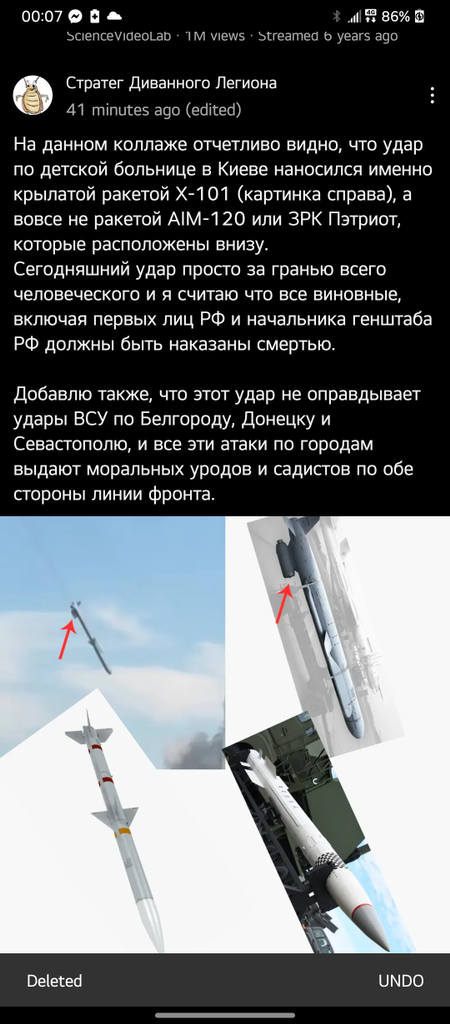 00:07 86%

ScienceVideoLab · 1M views · Streamed 6 years ago

Стратег Диванного Легиона
41 minutes ago (edited)

На данном коллаже отчетливо видно, что удар по детской больнице в Киеве наносился именно крылатой ракетой Х-101 (картинка справа), а вовсе не ракетой AIM-120 или ЗРК Пэтриот, которые расположены внизу.
Сегодняшний удар просто за гранью всего человеческого и я считаю что все виновные, включая первых лиц РФ и начальника генштаба РФ должны быть наказаны смертью.

Добавлю также, что этот удар не оправдывает удары ВСУ по Белгороду, Донецку и Севастополю, и все эти атаки по городам выдают моральных уродов и садистов по обе стороны линии фронта.

Deleted
UNDO